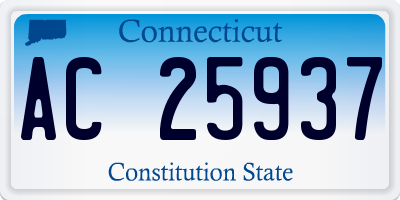 Connecticut

AC 25937

Constitution State